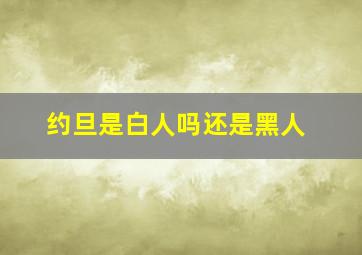 约旦是白人吗还是黑人